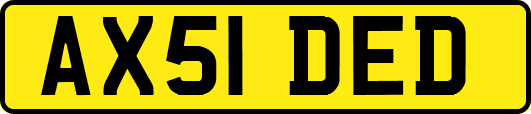 AX51 DED